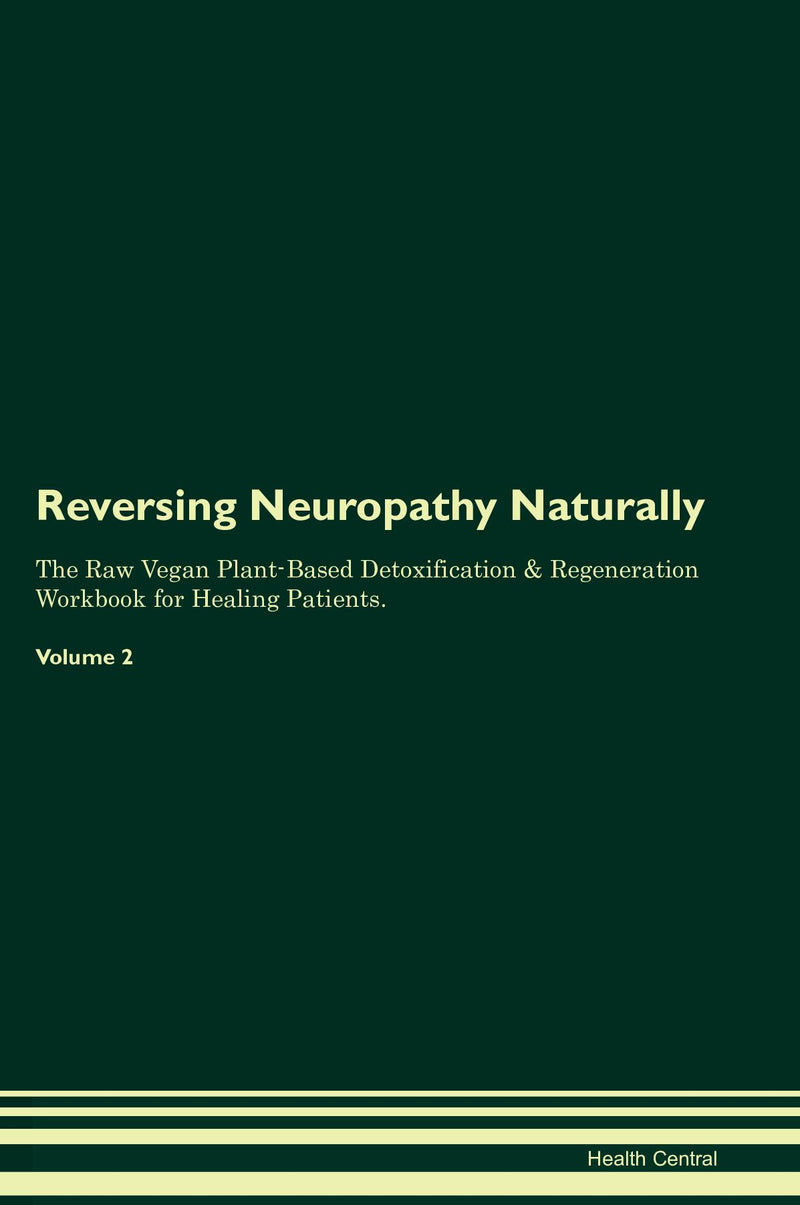 Reversing Neuropathy Naturally

The Raw Vegan Plant-Based Detoxification & Regeneration Workbook for Healing Patients.

Volume 2

Health Central